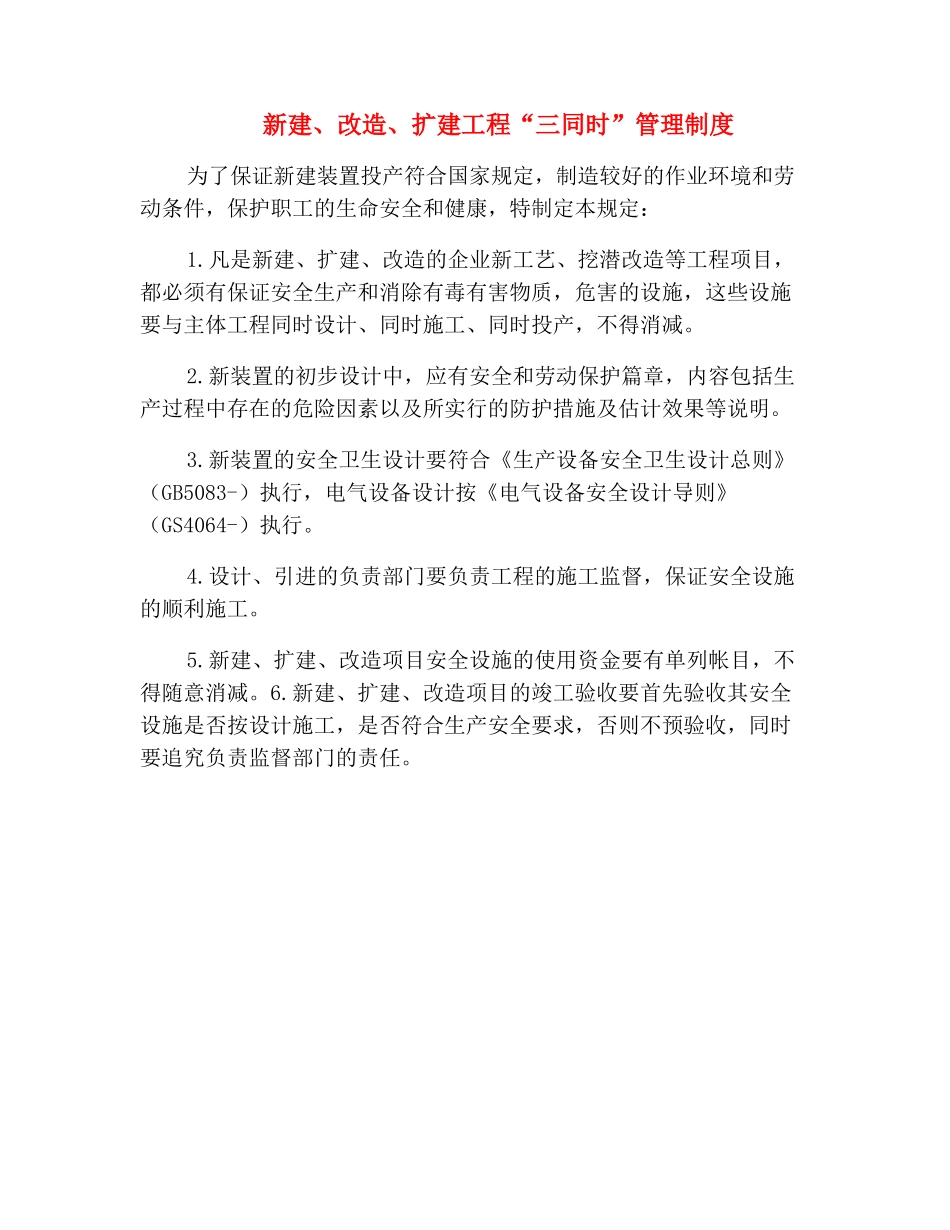 新建、改造、扩建工程“三同时”管理制度

为了保证新建装置投产符合国家规定，制造较好的作业环境和劳动条件，保护职工的生命安全和健康，特制定本规定：

1.凡是新建、扩建、改造的企业新工艺、挖潜改造等工程项目，都必须有保证安全生产和消除有毒有害物质，危害的设施，这些设施要与主体工程同时设计、同时施工、同时投产，不得消减。

2.新装置的初步设计中，应有安全和劳动保护篇章，内容包括生产过程中存在的危险因素以及所实行的防护措施及估计效果等说明。

3.新装置的安全卫生设计要符合《生产设备安全卫生设计总则》（GB5083-）执行，电气设备设计按《电气设备安全设计导则》（GS4064-）执行。

4.设计、引进的负责部门要负责工程的施工监督，保证安全设施的顺利施工。

5.新建、扩建、改造项目安全设施的使用资金要有单列帐目，不得随意消减。6.新建、扩建、改造项目的竣工验收要首先验收其安全设施是否按设计施工，是否符合生产安全要求，否则不预验收，同时要追究负责监督部门的责任。